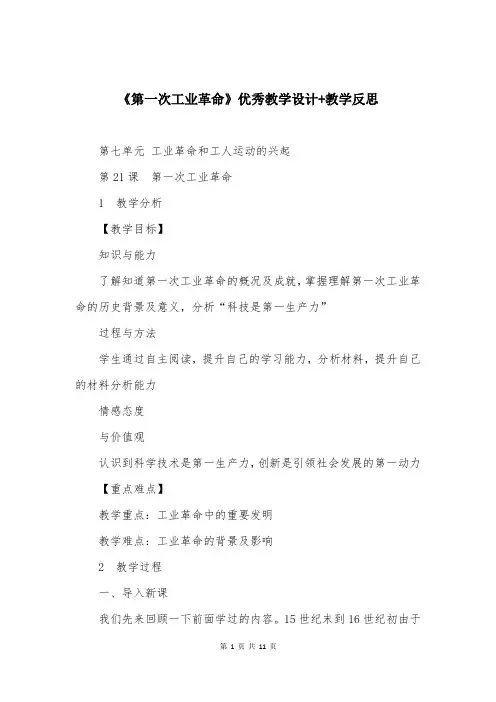 《第一次工业革命》优秀教学设计+教学反思

第七单元 工业革命和工人运动的兴起

第 21 课　第一次工业革命

1　教学分析

【教学目标】

知识与能力

了解知道第一次工业革命的概况及成就，掌握理解第一次工业革命的历史背景及意义，分析“科技是第一生产力”

过程与方法

学生通过自主阅读，提升自己的学习能力，分析材料，提升自己的材料分析能力

情感态度

与价值观

认识到科学技术是第一生产力，创新是引领社会发展的第一动力

【重点难点】

教学重点：工业革命中的重要发明

教学难点：工业革命的背景及影响

2　教学过程

一、导入新课

我们先来回顾一下前面学过的内容。15 世纪末到 16 世纪初由于

第 1 页 共 11 页